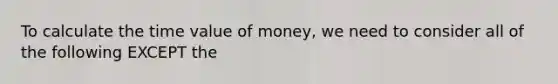 To calculate the time value of money, we need to consider all of the following EXCEPT the